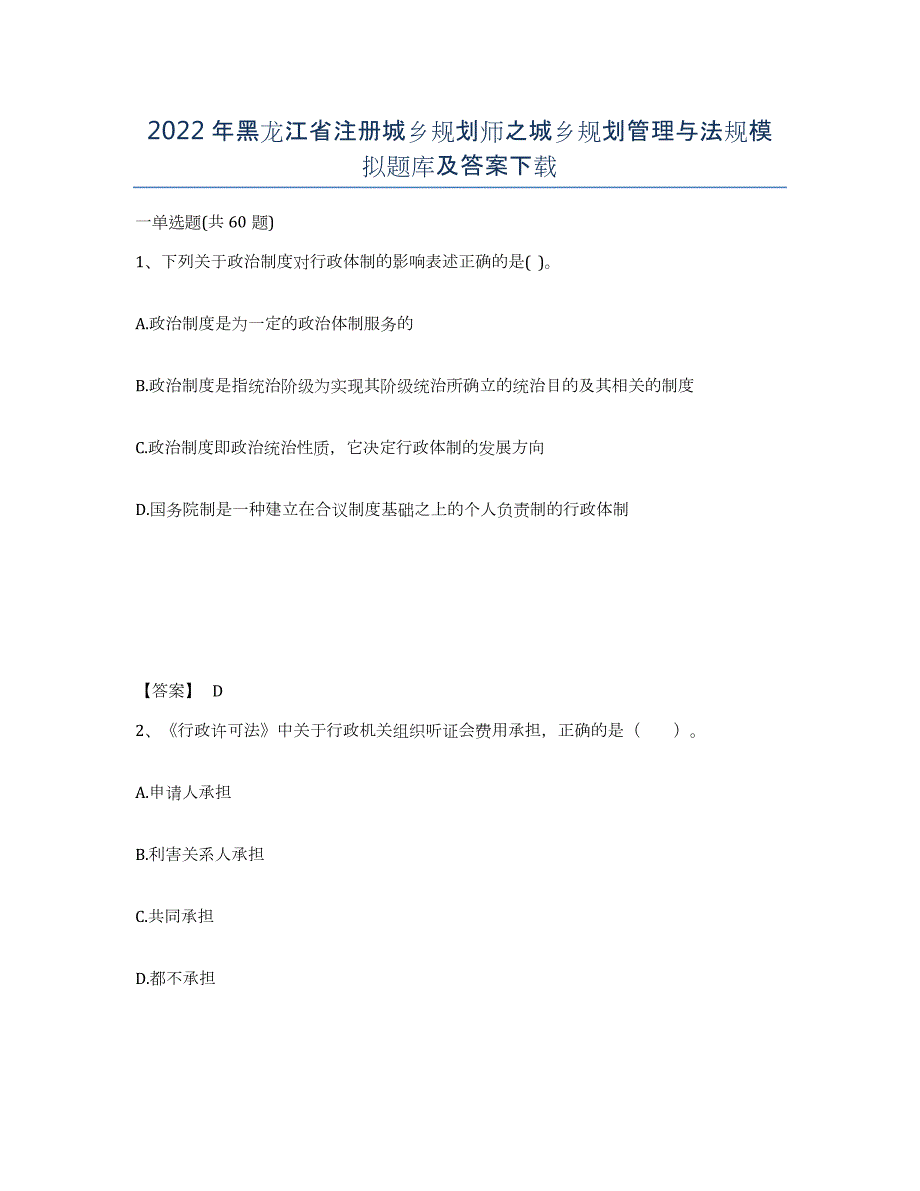 2022年黑龙江省注册城乡规划师之城乡规划管理与法规模拟题库及答案下载

一单选题(共60题)

1、下列关于政治制度对行政体制的影响表述正确的是( )。

A.政治制度是为一定的政治体制服务的

B.政治制度是指统治阶级为实现其阶级统治所确立的统治目的及其相关的制度

C.政治制度即政治统治性质，它决定行政体制的发展方向

D.国务院制是一种建立在合议制度基础之上的个人负责制的行政体制

【答案】 D

2、《行政许可法》中关于行政机关组织听证会费用承担，正确的是（　　）。

A.申请人承担

B.利害关系人承担

C.共同承担

D.都不承担